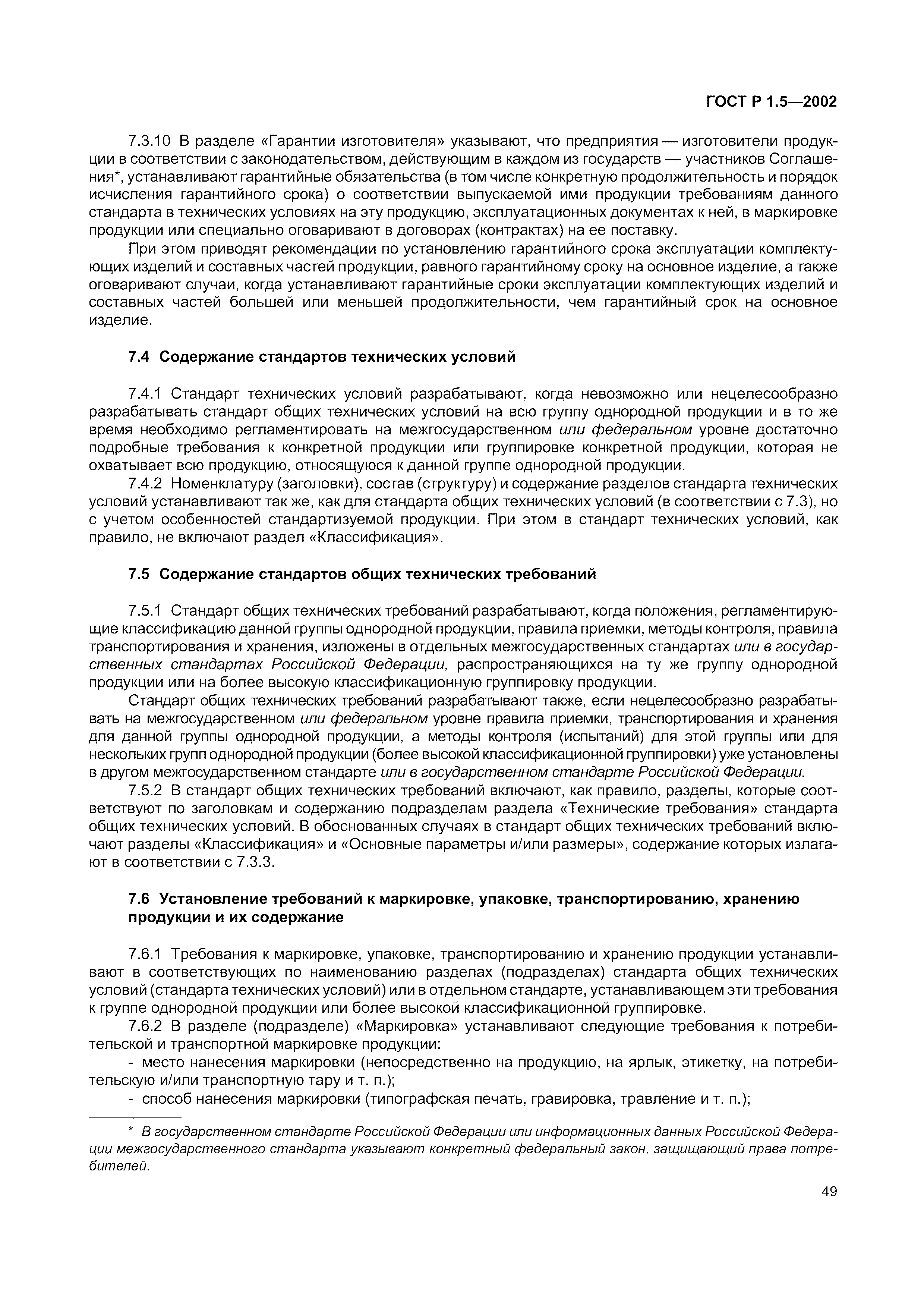 ГОСТ Р 1.5—2002

7.3.10 В разделе «Гарантии изготовителя» указывают, что предприятия — изготовители продукции в соответствии с законодательством, действующим в каждом из государств — участников Соглашения*, устанавливают гарантийные обязательства (в том числе конкретную продолжительность и порядок исчисления гарантийного срока) о соответствии выпускаемой ими продукции требованиям данного стандарта в технических условиях на эту продукцию, эксплуатационных документах к ней, в маркировке продукции или специально оговаривают в договорах (контрактах) на ее поставку.

При этом приводят рекомендации по установлению гарантийного срока эксплуатации комплектующих изделий и составных частей продукции, равного гарантийному сроку на основное изделие, а также оговаривают случаи, когда устанавливают гарантийные сроки эксплуатации комплектующих изделий и составных частей большей или меньшей продолжительности, чем гарантийный срок на основное изделие.

7.4 Содержание стандартов технических условий

7.4.1 Стандарт технических условий разрабатывают, когда невозможно или нецелесообразно разрабатывать стандарт общих технических условий на всю группу однородной продукции и в то же время необходимо регламентировать на межгосударственном или федеральном уровне достаточно подробные требования к конкретной продукции или группировке конкретной продукции, которая не охватывает всю продукцию, относящуюся к данной группе однородной продукции.

7.4.2 Номенклатуру (заголовки), состав (структуру) и содержание разделов стандарта технических условий устанавливают так же, как для стандарта общих технических условий (в соответствии с 7.3), но с учетом особенностей стандартизуемой продукции. При этом в стандарт технических условий, как правило, не включают раздел «Классификация».

7.5 Содержание стандартов общих технических требований

7.5.1 Стандарт общих технических требований разрабатывают, когда положения, регламентирующие классификацию данной группы однородной продукции, правила приемки, методы контроля, правила транспортирования и хранения, изложены в отдельных межгосударственных стандартах или в государственных стандартах Российской Федерации, распространяющихся на ту же группу однородной продукции или на более высокую классификационную группировку продукции.

Стандарт общих технических требований разрабатывают также, если нецелесообразно разрабатывать на межгосударственном или федеральном уровне правила приемки, транспортирования и хранения для данной группы однородной продукции, а методы контроля (испытаний) для этой группы или для нескольких групп однородной продукции (более высокой классификационной группировки) уже установлены в другом межгосударственном стандарте или в государственном стандарте Российской Федерации.

7.5.2 В стандарт общих технических требований включают, как правило, разделы, которые соответствуют по заголовкам и содержанию подразделам раздела «Технические требования» стандарта общих технических условий. В обоснованных случаях в стандарт общих технических требований включают разделы «Классификация» и «Основные параметры и/или размеры», содержание которых излагают в соответствии с 7.3.3.

7.6 Установление требований к маркировке, упаковке, транспортированию, хранению продукции и их содержание

7.6.1 Требования к маркировке, упаковке, транспортированию и хранению продукции устанавливают в соответствующих по наименованию разделах (подразделах) стандарта общих технических условий (стандарта технических условий) или в отдельном стандарте, устанавливающем эти требования к группе однородной продукции или более высокой классификационной группировке.

7.6.2 В разделе (подразделе) «Маркировка» устанавливают следующие требования к потребительской и транспортной маркировке продукции:

- место нанесения маркировки (непосредственно на продукцию, на ярлык, этикетку, на потребительскую и/или транспортную тару и т. п.);

- способ нанесения маркировки (типографская печать, гравировка, травление и т. п.);

* В государственном стандарте Российской Федерации или информационных данных Российской Федерации межгосударственного стандарта указывают конкретный федеральный закон, защищающий права потребителей.

49